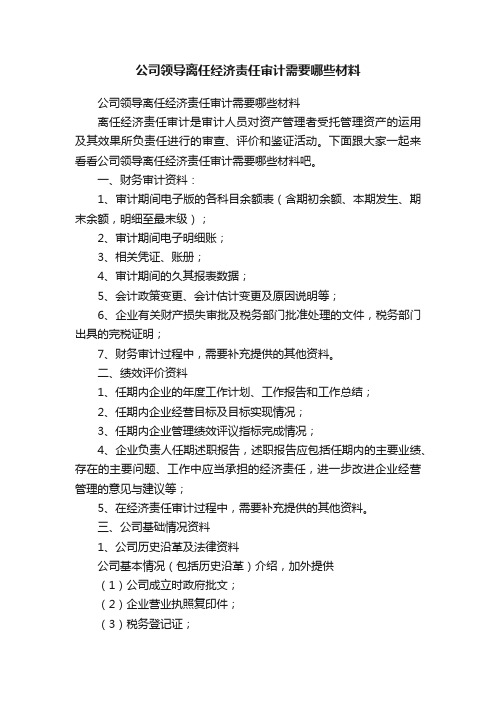 公司领导离任经济责任审计需要哪些材料

公司领导离任经济责任审计需要哪些材料

离任经济责任审计是审计人员对资产管理者受托管理资产的运用及其效果所负责任进行的审查、评价和鉴证活动。下面跟大家一起来看看公司领导离任经济责任审计需要哪些材料吧。

一、财务审计资料：

1、审计期间电子版的各科目余额表（含期初余额、本期发生、期末余额，明细至最末级）；

2、审计期间电子明细账；

3、相关凭证、账册；

4、审计期间的久其报表数据；

5、会计政策变更、会计估计变更及原因说明等；

6、企业有关财产损失审批及税务部门批准处理的文件，税务部门出具的完税证明；

7、财务审计过程中，需要补充提供的其他资料。

二、绩效评价资料

1、任期内企业的年度工作计划、工作报告和工作总结；

2、任期内企业经营目标及目标实现情况；

3、任期内企业管理绩效评议指标完成情况；

4、企业负责人任期述职报告，述职报告应包括任期内的主要业绩、存在的主要问题、工作中应当承担的经济责任，进一步改进企业经营管理的意见与建议等；

5、在经济责任审计过程中，需要补充提供的其他资料。

三、公司基础情况资料

1、公司历史沿革及法律资料

公司基本情况（包括历史沿革）介绍，加外提供

（1）公司成立时政府批文；

（2）企业营业执照复印件；

（3）税务登记证；